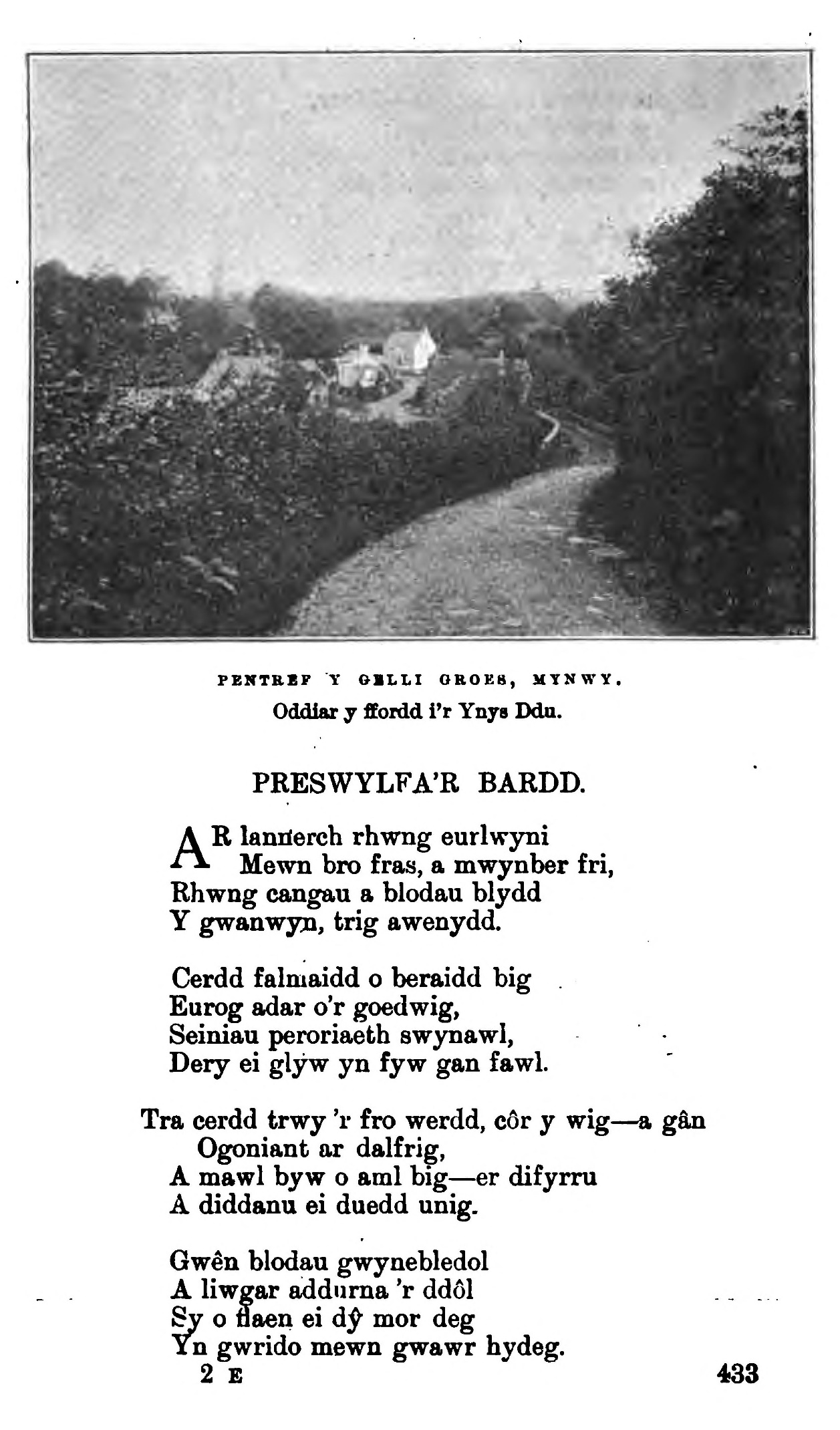 PENTREF Y GELLI GROES, MYNWY.
Oddiar y ffordd i'r Ynys Ddu.

PRESWYLFA'R BARDD.

AR lannerch rhwng eurlwyni
Mewn bro fras, a mwynber fri,
Rhwng cangau a blodau blydd
Y gwanwyn, trig awenydd.

Cerdd falmaidd o beraidd big
Eurog adar o'r goedwig,
Seiniau peroriaeth swynawl,
Dery ei glyw yn fyw gan fawl.

Tra cerdd trwy 'r fro werdd, côr y wig—a gân
Ogoniant ar dalfrig,
A mawl byw o aml big—er difyrru
A diddanu ei duedd unig.

Gwên blodau gwynebledol
A liwgar addurna 'r ddôl
Sy o flaen ei dŷ mor deg
Yn gwrido mewn gwawr hydeg.

2 E 433